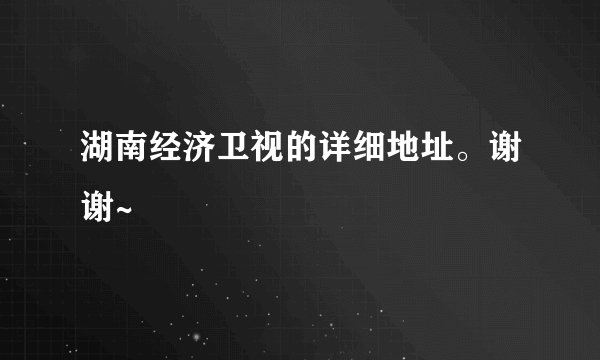 湖南经济卫视的详细地址。谢谢~